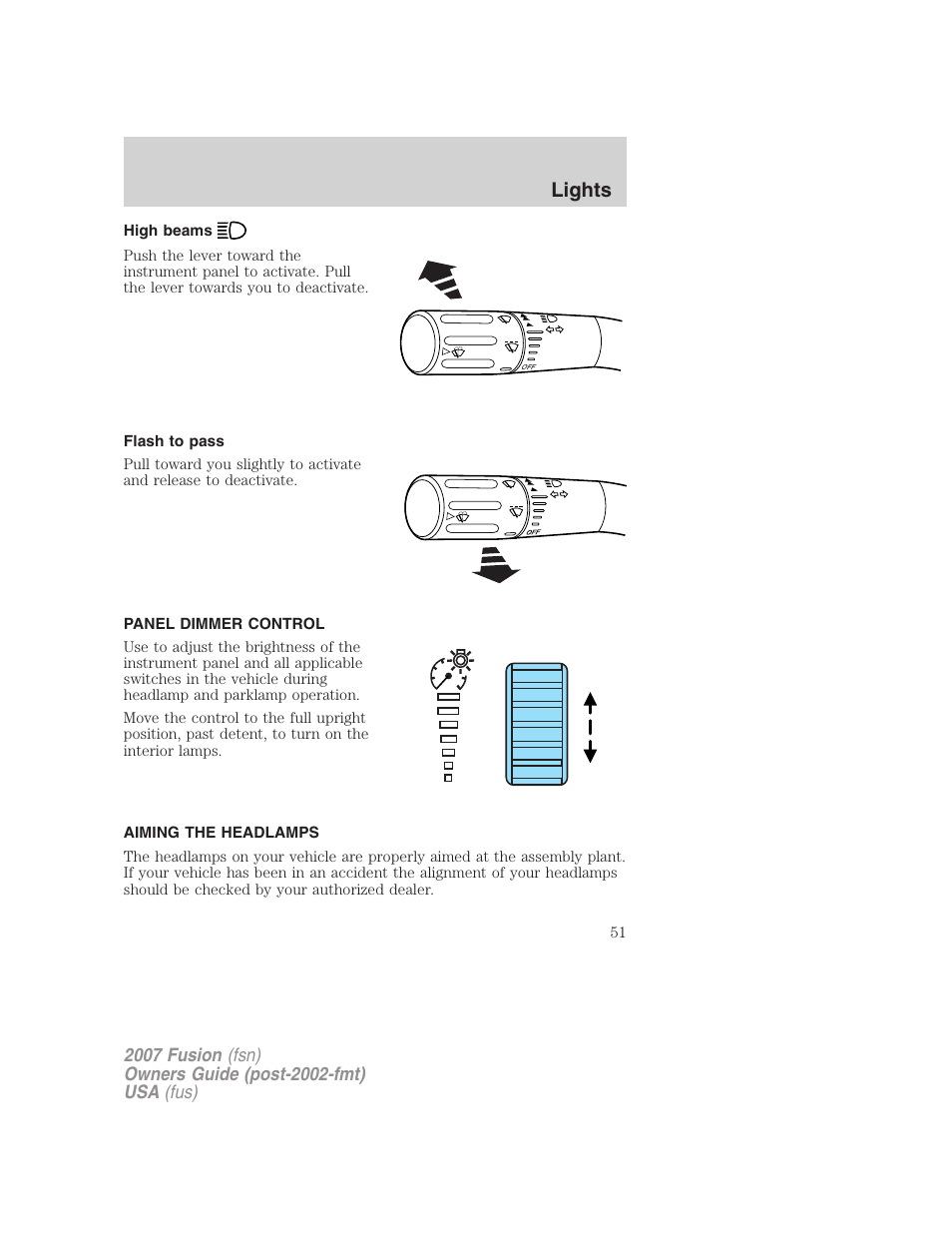 Lights

High beams

Push the lever toward the instrument panel to activate. Pull the lever towards you to deactivate.

OFF

Flash to pass

Pull toward you slightly to activate and release to deactivate.

OFF

PANEL DIMMER CONTROL

Use to adjust the brightness of the instrument panel and all applicable switches in the vehicle during headlamp and parklamp operation.

Move the control to the full upright position, past detent, to turn on the interior lamps.

AIMING THE HEADLAMPS

The headlamps on your vehicle are properly aimed at the assembly plant. If your vehicle has been in an accident the alignment of your headlamps should be checked by your authorized dealer.

51

2007 Fusion (fsn)
Owners Guide (post-2002-fmt)
USA (fus)